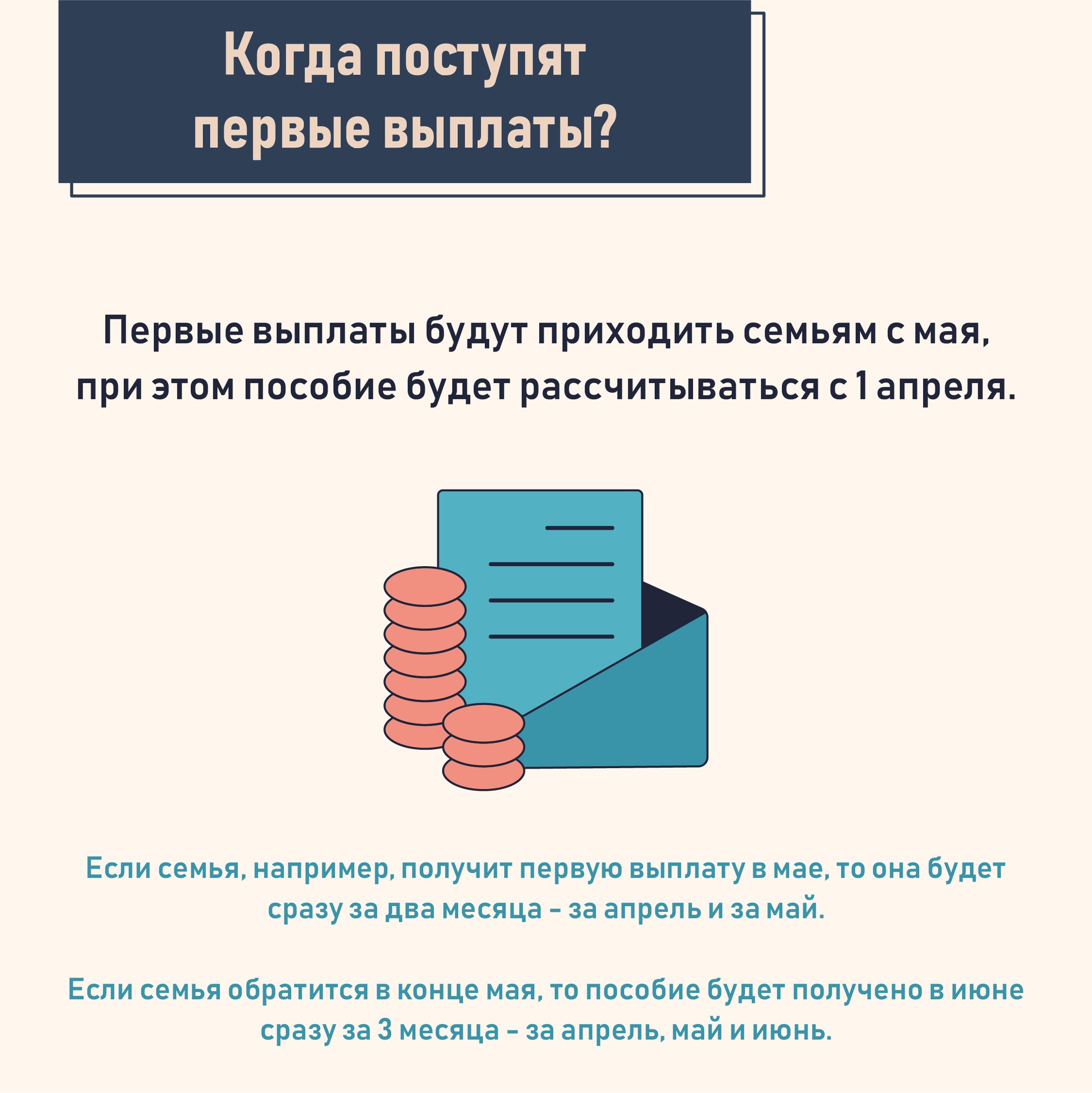 Когда поступят первые выплаты?

Первые выплаты будут приходить семьям с мая, при этом пособие будет рассчитываться с 1 апреля.

Если семья, например, получит первую выплату в мае, то она будет сразу за два месяца – за апрель и за май.

Если семья обратится в конце мая, то пособие будет получено в июне сразу за 3 месяца – за апрель, май и июнь.